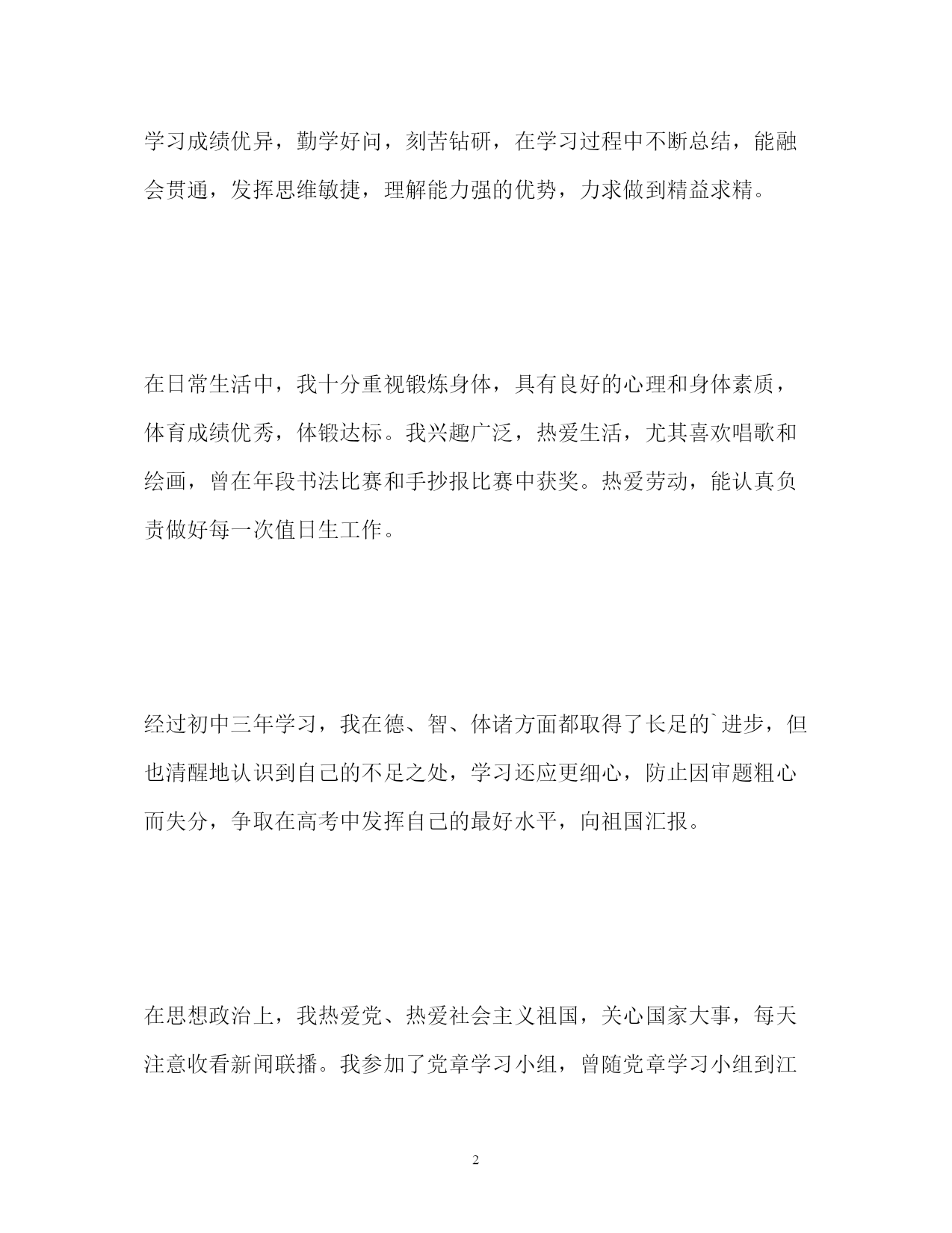 学习成绩优异，勤学好问，刻苦钻研，在学习过程中不断总结，能融会贯通，发挥思维敏捷，理解能力强的优势，力求做到精益求精。

在日常生活中，我十分重视锻炼身体，具有良好的心理和身体素质，体育成绩优秀，体锻达标。我兴趣广泛，热爱生活，尤其喜欢唱歌和绘画，曾在年段书法比赛和手抄报比赛中获奖。热爱劳动，能认真负责做好每一次值日生工作。

经过初中三年学习，我在德、智、体诸方面都取得了长足的`进步，但也清醒地认识到自己的不足之处，学习还应更细心，防止因审题粗心而失分，争取在高考中发挥自己的最好水平，向祖国汇报。

在思想政治上，我热爱党、热爱社会主义祖国，关心国家大事，每天注意收看新闻联播。我参加了党章学习小组，曾随党章学习小组到江

2